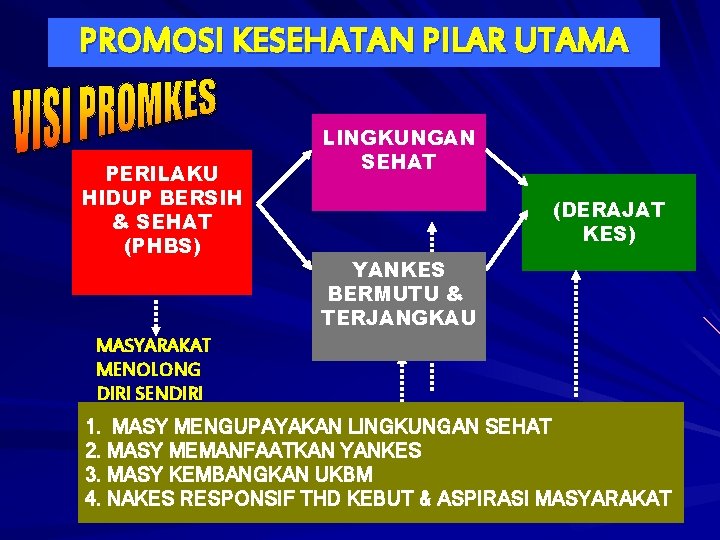 PROMOSI KESEHATAN PILAR UTAMA

VISI PROMKES

PERILAKU HIDUP BERSIH & SEHAT (PHBS)

LINGKUNGAN SEHAT

YANKES BERMUTU & TERJANGKAU

(DERAJAT KES)

MASYARAKAT MENOLONG DIRI SENDIRI

1. MASY MENGUPAYAKAN LINGKUNGAN SEHAT
2. MASY MEMANFAATKAN YANKES
3. MASY KEMBANGKAN UKBM
4. NAKES RESPONSIF THD KEBUT & ASPIRASI MASYARAKAT